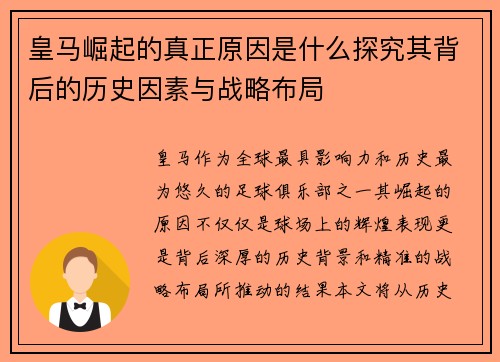 皇马崛起的真正原因是什么探究其背后的历史因素与战略布局

皇马作为全球最具影响力和历史最为悠久的足球俱乐部之一其崛起的原因不仅仅是球场上的辉煌表现更是背后深厚的历史背景和精准的战略布局所推动的结果本文将从历史